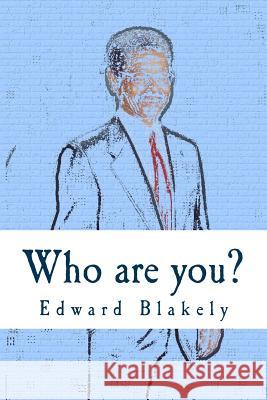 Who are you?
Edward Blakely

Kraina Książek